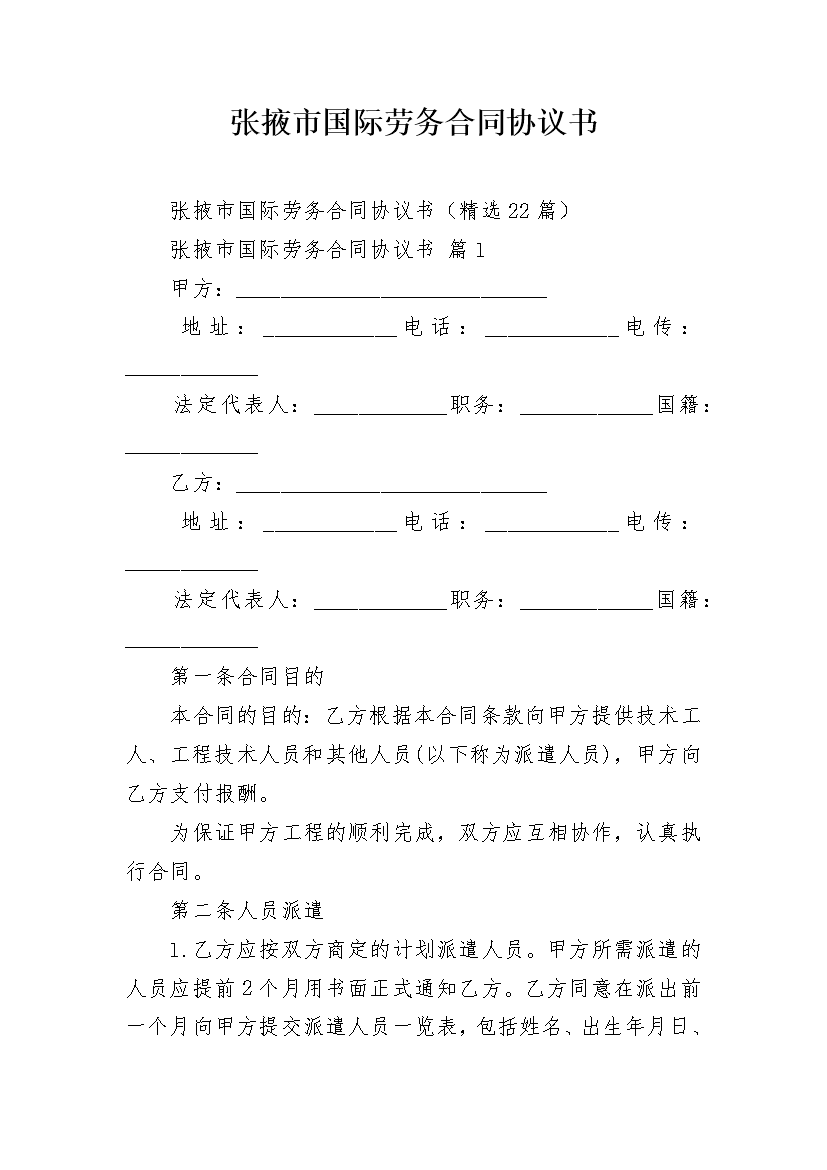 张掖市国际劳务合同协议书

张掖市国际劳务合同协议书（精选22篇）

张掖市国际劳务合同协议书 篇1

甲方：____________________________

地址：____________电话：____________电传：____________

法定代表人：____________职务：____________国籍：____________

乙方：____________________________

地址：____________电话：____________电传：____________

法定代表人：____________职务：____________国籍：____________

第一条合同目的

本合同的目的：乙方根据本合同条款向甲方提供技术工人、工程技术人员和其他人员(以下称为派遣人员)，甲方向乙方支付报酬。

为保证甲方工程的顺利完成，双方应互相协作，认真执行合同。

第二条人员派遣

1.乙方应按双方商定的计划派遣人员。甲方所需派遣的人员应提前2个月用书面正式通知乙方。乙方同意在派出前一个月向甲方提交派遣人员一览表，包括姓名、出生年月日、